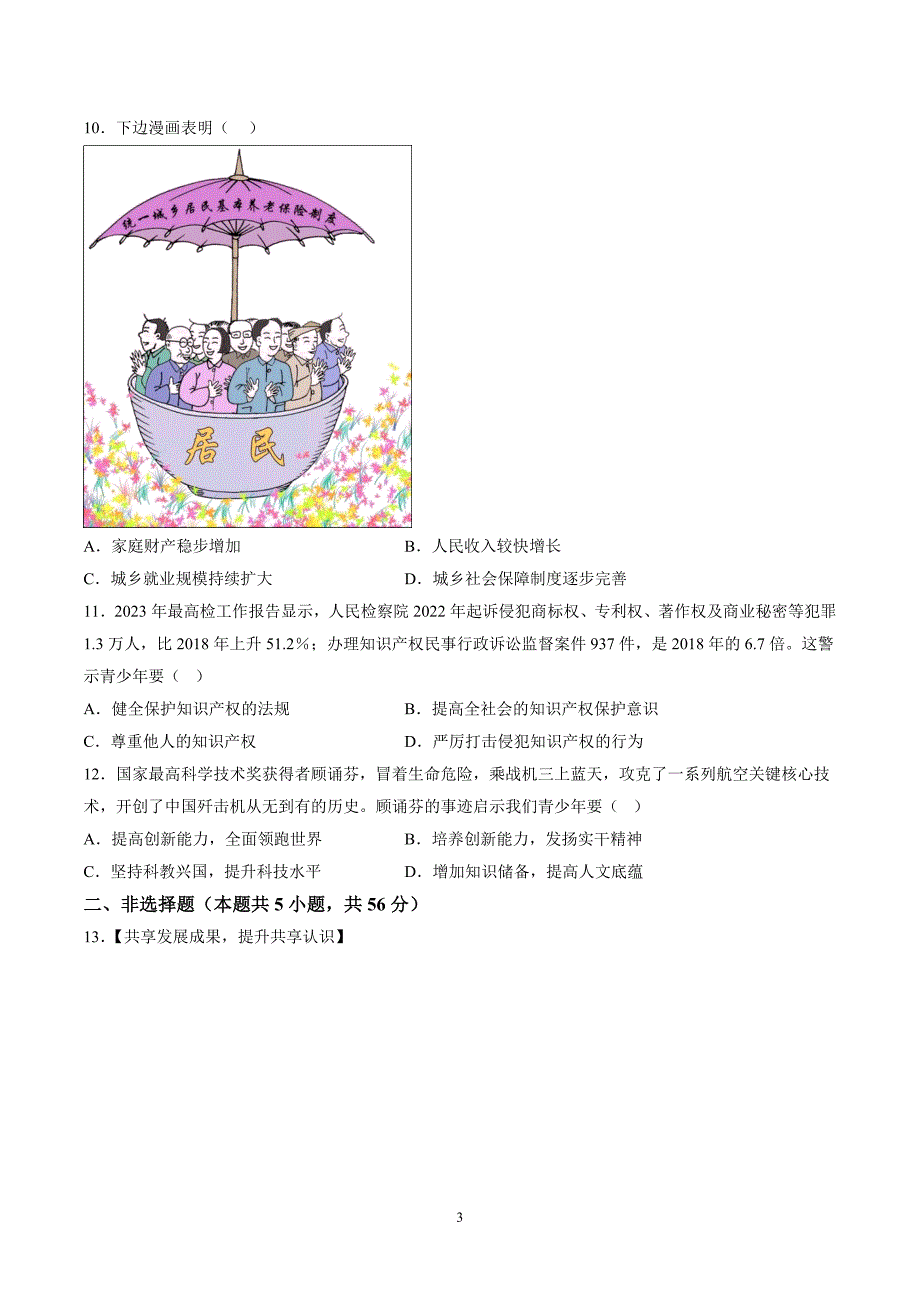 10．下边漫画表明（　）

统一城乡居民基本养老保险制度

居民

A．家庭财产稳步增加　　B．人民收入较快增长

C．城乡就业规模持续扩大　　D．城乡社会保障制度逐步完善

11．2023 年最高检工作报告显示，人民检察院 2022 年起诉侵犯商标权、专利权、著作权及商业秘密等犯罪 1.3 万人，比 2018 年上升 51.2%；办理知识产权民事行政诉讼监督案件 937 件，是 2018 年的 6.7 倍。这警示青少年要（　）

A．健全保护知识产权的法规　　B．提高全社会的知识产权保护意识

C．尊重他人的知识产权　　D．严厉打击侵犯知识产权的行为

12．国家最高科学技术奖获得者顾诵芬，冒着生命危险，乘战机三上蓝天，攻克了一系列航空关键核心技术，开创了中国歼击机从无到有的历史。顾诵芬的事迹启示我们青少年要（　）

A．提高创新能力，全面领跑世界　　B．培养创新能力，发扬实干精神

C．坚持科教兴国，提升科技水平　　D．增加知识储备，提高人文底蕴

二、非选择题（本题共 5 小题，共 56 分）

13．【共享发展成果，提升共享认识】

3